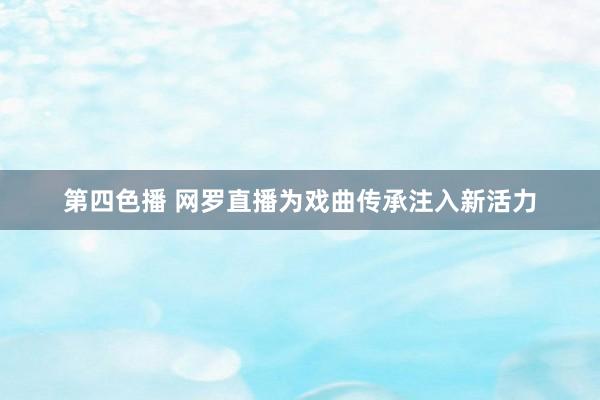 第四色播 网罗直播为戏曲传承注入新活力